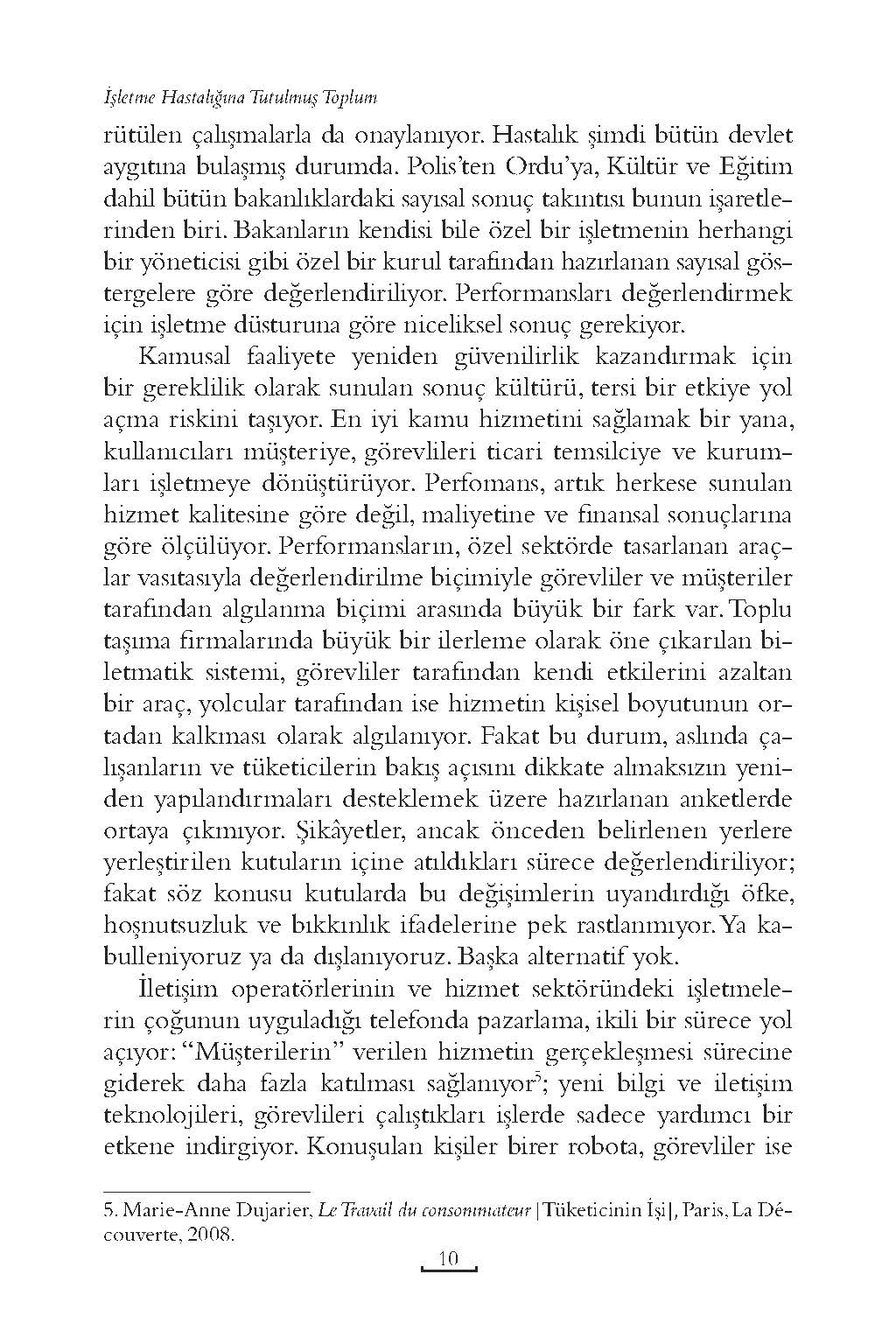 İşletme Hastalığına Tutulmuş Toplum

rütülen çalışmalarla da onaylanıyor. Hastalık şimdi bütün devlet aygıtına bulaşmış durumda. Polis'ten Ordu'ya, Kültür ve Eğitim dahil bütün bakanlıklardaki sayısal sonuç takıntısı bunun işaretlerinden biri. Bakanların kendisi bile özel bir işletmenin herhangi bir yöneticisi gibi özel bir kurul tarafından hazırlanan sayısal göstergelere göre değerlendiriliyor. Performansları değerlendirmek için işletme düsturuna göre niceliksel sonuç gerekiyor.

Kamusal faaliyete yeniden güvenilirlik kazandırmak için bir gereklilik olarak sunulan sonuç kültürü, tersi bir etkiye yol açma riskini taşıyor. En iyi kamu hizmetini sağlamak bir yana, kullanıcıları müşteriye, görevlileri ticari temsilciye ve kurumları işletmeye dönüştürüyor. Perfomans, artık herkese sunulan hizmet kalitesine göre değil, maliyetine ve finansal sonuçlarına göre ölçülüyor. Performansların, özel sektörde tasarlanan araçlar vasıtasıyla değerlendirilme biçimiyle görevliler ve müşteriler tarafından algılanma biçimi arasında büyük bir fark var. Toplu taşıma firmalarında büyük bir ilerleme olarak öne çıkarılan biletmatik sistemi, görevliler tarafından kendi etkilerini azaltan bir araç, yolcular tarafından ise hizmetin kişisel boyutunun ortadan kalkması olarak algılanıyor. Fakat bu durum, aslında çalışanların ve tüketicilerin bakış açısını dikkate almaksızın yeniden yapılandırmaları desteklemek üzere hazırlanan anketlerde ortaya çıkmıyor. Şikâyetler, ancak önceden belirlenen yerlere yerleştirilen kutuların içine atıldıkları sürece değerlendiriliyor; fakat söz konusu kutularda bu değişimlerin uyandırdığı öfke, hoşnutsuzluk ve bıkkınlık ifadelerine pek rastlanmıyor. Ya kabulleniyoruz ya da dışlanıyoruz. Başka alternatif yok.

İletişim operatörlerinin ve hizmet sektöründeki işletmelerin çoğunun uyguladığı telefonda pazarlama, ikili bir sürece yol açıyor: "Müşterilerin" verilen hizmetin gerçekleşmesi sürecine giderek daha fazla katılması sağlanıyor$^5$; yeni bilgi ve iletişim teknolojileri, görevlileri çalıştıkları işlerde sadece yardımcı bir etkene indirgiyor. Konuşulan kişiler birer robota, görevliler ise

5. Marie-Anne Dujarier, Le Travail du consommateur [Tüketicinin İşi], Paris, La Découverte, 2008.

10